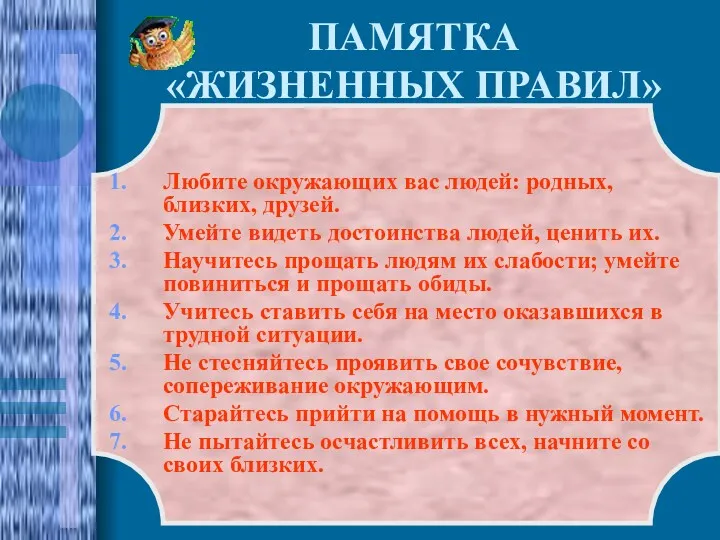 ПАМЯТКА «ЖИЗНЕННЫХ ПРАВИЛ»

1. Любите окружающих вас людей: родных, близких, друзей.
2. Умейте видеть достоинства людей, ценить их.
3. Научитесь прощать людям их слабости; умейте повиниться и прощать обиды.
4. Учитесь ставить себя на место оказавшихся в трудной ситуации.
5. Не стесняйтесь проявить свое сочувствие, сопереживание окружающим.
6. Старайтесь прийти на помощь в нужный момент.
7. Не пытайтесь осчастливить всех, начните со своих близких.